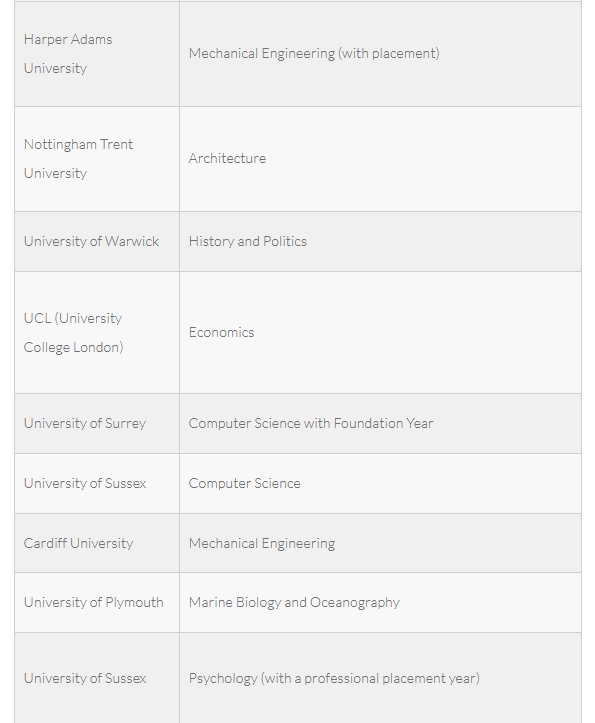 | | |
|---|---|
| Harper Adams University | Mechanical Engineering (with placement) |
| Nottingham Trent University | Architecture |
| University of Warwick | History and Politics |
| UCL (University College London) | Economics |
| University of Surrey | Computer Science with Foundation Year |
| University of Sussex | Computer Science |
| Cardiff University | Mechanical Engineering |
| University of Plymouth | Marine Biology and Oceanography |
| University of Sussex | Psychology (with a professional placement year) |